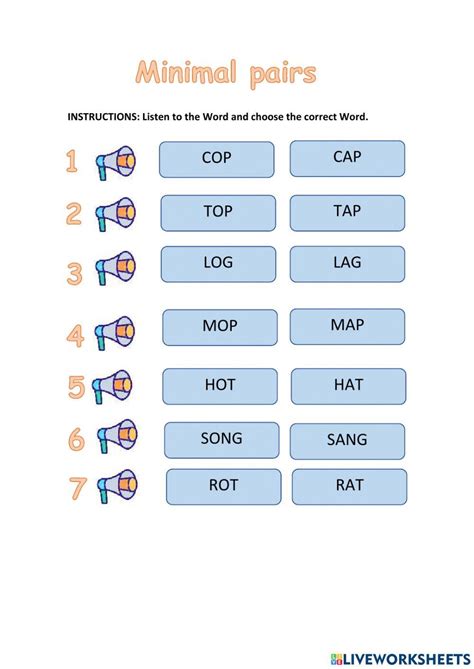 Minimal pairs

INSTRUCTIONS: Listen to the Word and choose the correct Word.

1 COP CAP

2 TOP TAP

3 LOG LAG

4 MOP MAP

5 HOT HAT

6 SONG SANG

7 ROT RAT

LIVEWORKSHEETS